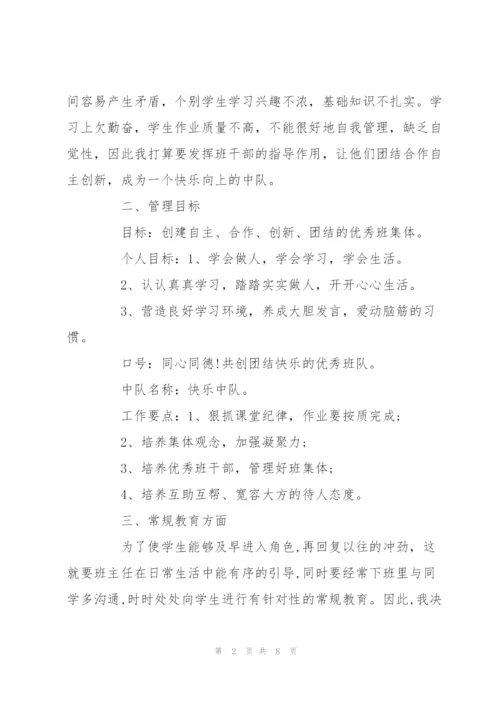 间容易产生矛盾，个别学生学习兴趣不浓，基础知识不扎实。学习上欠勤奋，学生作业质量不高，不能很好地自我管理，缺乏自觉性，因此我打算要发挥班干部的指导作用，让他们团结合作自主创新，成为一个快乐向上的中队。

二、管理目标

目标：创建自主、合作、创新、团结的优秀班集体。

个人目标：1、学会做人，学会学习，学会生活。

2、认认真真学习，踏踏实实做人，开开心心生活。

3、营造良好学习环境，养成大胆发言，爱动脑筋的习惯。

口号：同心同德!共创团结快乐的优秀班队。

中队名称：快乐中队。

工作要点：1、狠抓课堂纪律，作业要按质完成；

2、培养集体观念，加强凝聚力；

3、培养优秀班干部，管理好班集体；

4、培养互助互帮、宽容大方的待人态度。

三、常规教育方面

为了使学生能够及早进入角色，再回复以往的冲劲，这就要班主任在日常生活中能有序的引导，同时要经常下班里与同学多沟通，时时处处向学生进行有针对性的常规教育。因此，我决

第 2 页 共 8 页